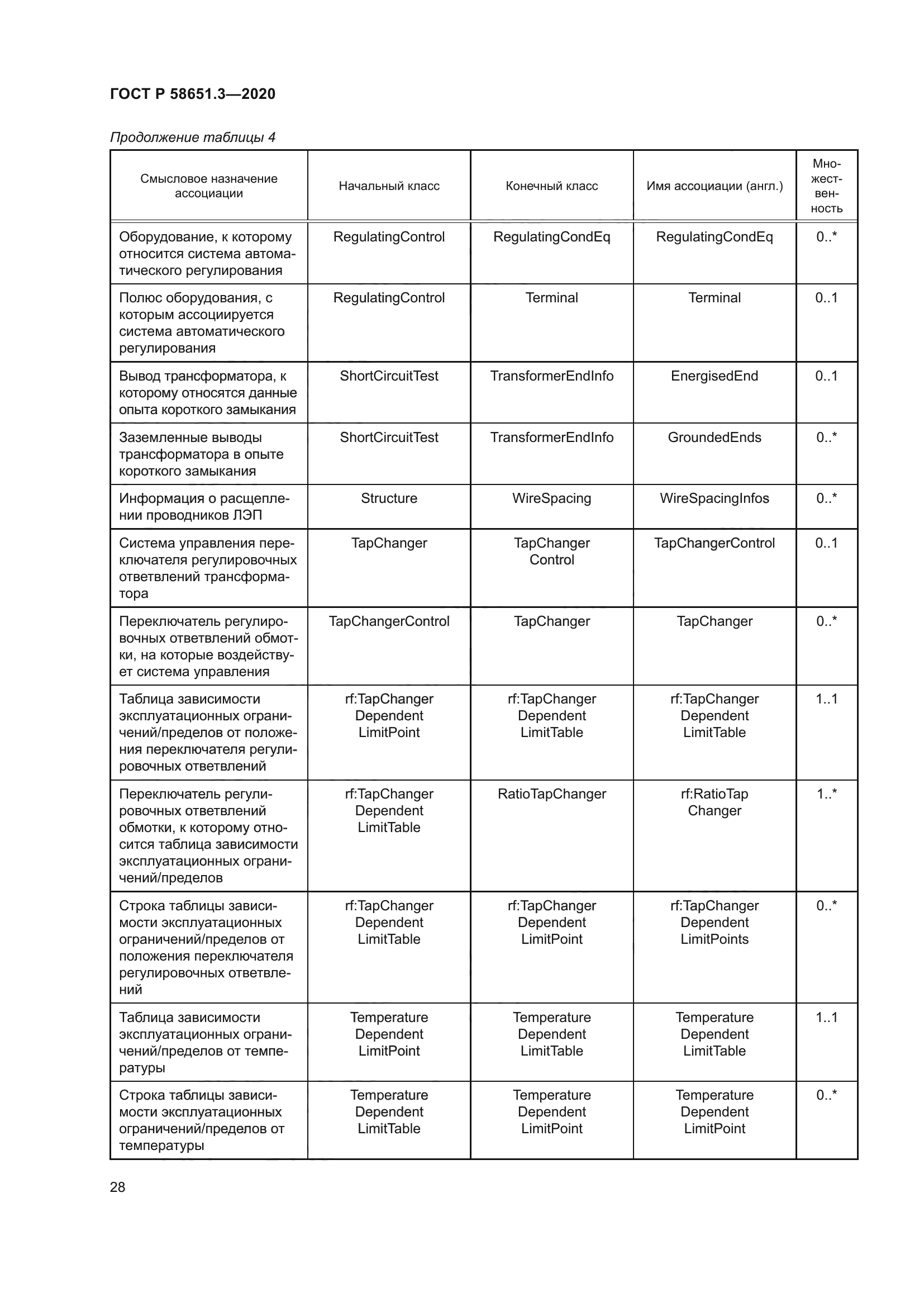 ГОСТ Р 58651.3—2020

Продолжение таблицы 4

| Смысловое назначение ассоциации | Начальный класс | Конечный класс | Имя ассоциации (англ.) | Множественность |
|---|---|---|---|---|
| Оборудование, к которому относится система автоматического регулирования | RegulatingControl | RegulatingCondEq | RegulatingCondEq | 0..* |
| Полюс оборудования, с которым ассоциируется система автоматического регулирования | RegulatingControl | Terminal | Terminal | 0..1 |
| Вывод трансформатора, к которому относятся данные опыта короткого замыкания | ShortCircuitTest | TransformerEndInfo | EnergisedEnd | 0..1 |
| Заземленные выводы трансформатора в опыте короткого замыкания | ShortCircuitTest | TransformerEndInfo | GroundedEnds | 0..* |
| Информация о расщеплении проводников ЛЭП | Structure | WireSpacing | WireSpacingInfos | 0..* |
| Система управления переключателя регулировочных ответвлений трансформатора | TapChanger | TapChanger Control | TapChangerControl | 0..1 |
| Переключатель регулировочных ответвлений обмотки, на которые воздействует система управления | TapChangerControl | TapChanger | TapChanger | 0..* |
| Таблица зависимости эксплуатационных ограничений/пределов от положения переключателя регулировочных ответвлений | rf:TapChanger Dependent LimitPoint | rf:TapChanger Dependent LimitTable | rf:TapChanger Dependent LimitTable | 1..1 |
| Переключатель регулировочных ответвлений обмотки, к которому относится таблица зависимости эксплуатационных ограничений/пределов | rf:TapChanger Dependent LimitTable | RatioTapChanger | rf:RatioTap Changer | 1..* |
| Строка таблицы зависимости эксплуатационных ограничений/пределов от положения переключателя регулировочных ответвлений | rf:TapChanger Dependent LimitTable | rf:TapChanger Dependent LimitPoint | rf:TapChanger Dependent LimitPoints | 0..* |
| Таблица зависимости эксплуатационных ограничений/пределов от температуры | Temperature Dependent LimitPoint | Temperature Dependent LimitTable | Temperature Dependent LimitTable | 1..1 |
| Строка таблицы зависимости эксплуатационных ограничений/пределов от температуры | Temperature Dependent LimitTable | Temperature Dependent LimitPoint | Temperature Dependent LimitPoint | 0..* |

28